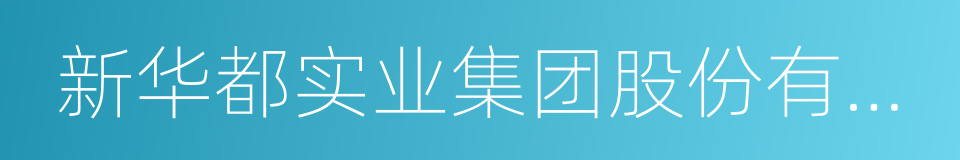 新华都实业集团股份有...